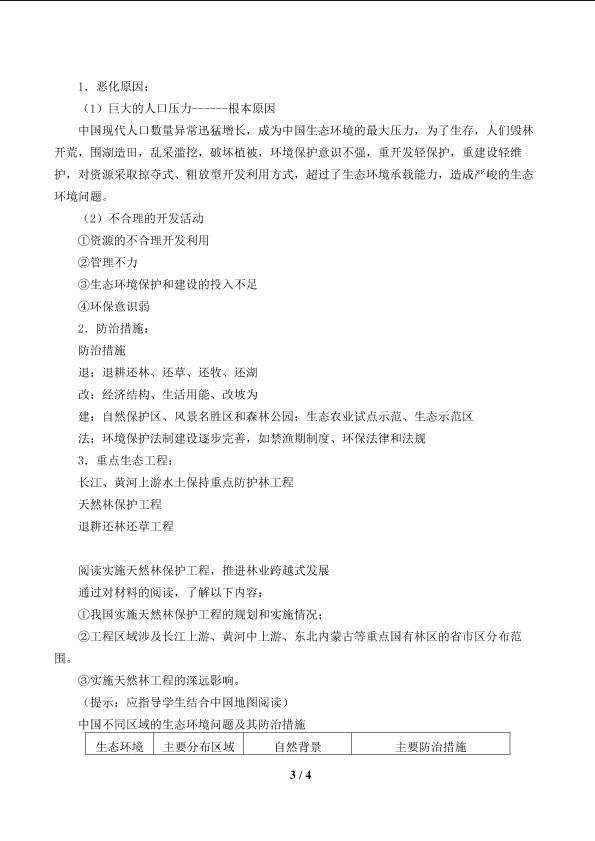 1．恶化原因：

（1）巨大的人口压力------根本原因

中国现代人口数量异常迅猛增长，成为中国生态环境的最大压力，为了生存，人们毁林开荒，围湖造田，乱采滥挖，破坏植被，环境保护意识不强，重开发轻保护，重建设轻维护，对资源采取掠夺式、粗放型开发利用方式，超过了生态环境承载能力，造成严峻的生态环境问题。

（2）不合理的开发活动

①资源的不合理开发利用

②管理不力

③生态环境保护和建设的投入不足

④环保意识弱

2．防治措施：

防治措施

退：退耕还林、还草、还牧、还湖

改：经济结构、生活用能、改坡为

建：自然保护区、风景名胜区和森林公园；生态农业试点示范、生态示范区

法：环境保护法制建设逐步完善，如禁渔期制度、环保法律和法规

3．重点生态工程：

长江、黄河上游水土保持重点防护林工程

天然林保护工程

退耕还林还草工程

阅读实施天然林保护工程，推进林业跨越式发展

通过对材料的阅读，了解以下内容：

①我国实施天然林保护工程的规划和实施情况；

②工程区域涉及长江上游、黄河中上游、东北内蒙古等重点国有林区的省市区分布范围。

③实施天然林工程的深远影响。

（提示：应指导学生结合中国地图阅读）

中国不同区域的生态环境问题及其防治措施

| 生态环境 | 主要分布区域 | 自然背景 | 主要防治措施 |
|---|---|---|---|

3 / 4